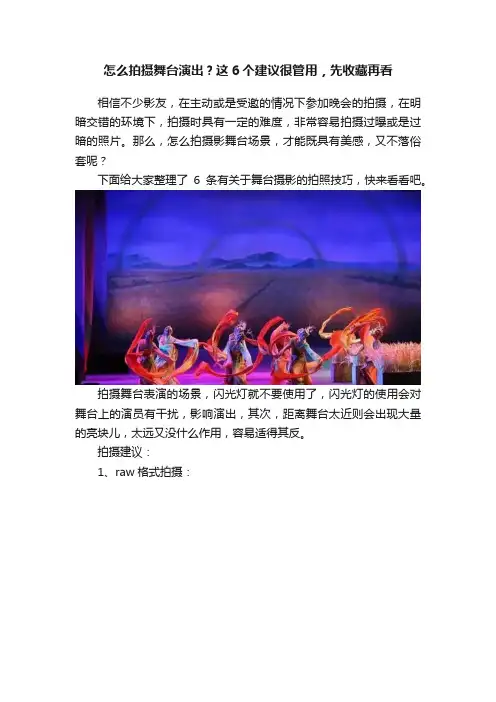 怎么拍摄舞台演出？这 6 个建议很管用，先收藏再看

相信不少影友，在主动或是受邀的情况下参加晚会的拍摄，在明暗交错的环境下，拍摄时具有一定的难度，非常容易拍摄过曝或是过暗的照片。那么，怎么拍摄影舞台场景，才能既具有美感，又不落俗套呢？

下面给大家整理了 6 条有关于舞台摄影的拍照技巧，快来看看吧。

拍摄舞台表演的场景，闪光灯就不要使用了，闪光灯的使用会对舞台上的演员有干扰，影响演出，其次，距离舞台太近则会出现大量的亮块儿，太远又没什么作用，容易适得其反。

拍摄建议：

1、raw 格式拍摄：